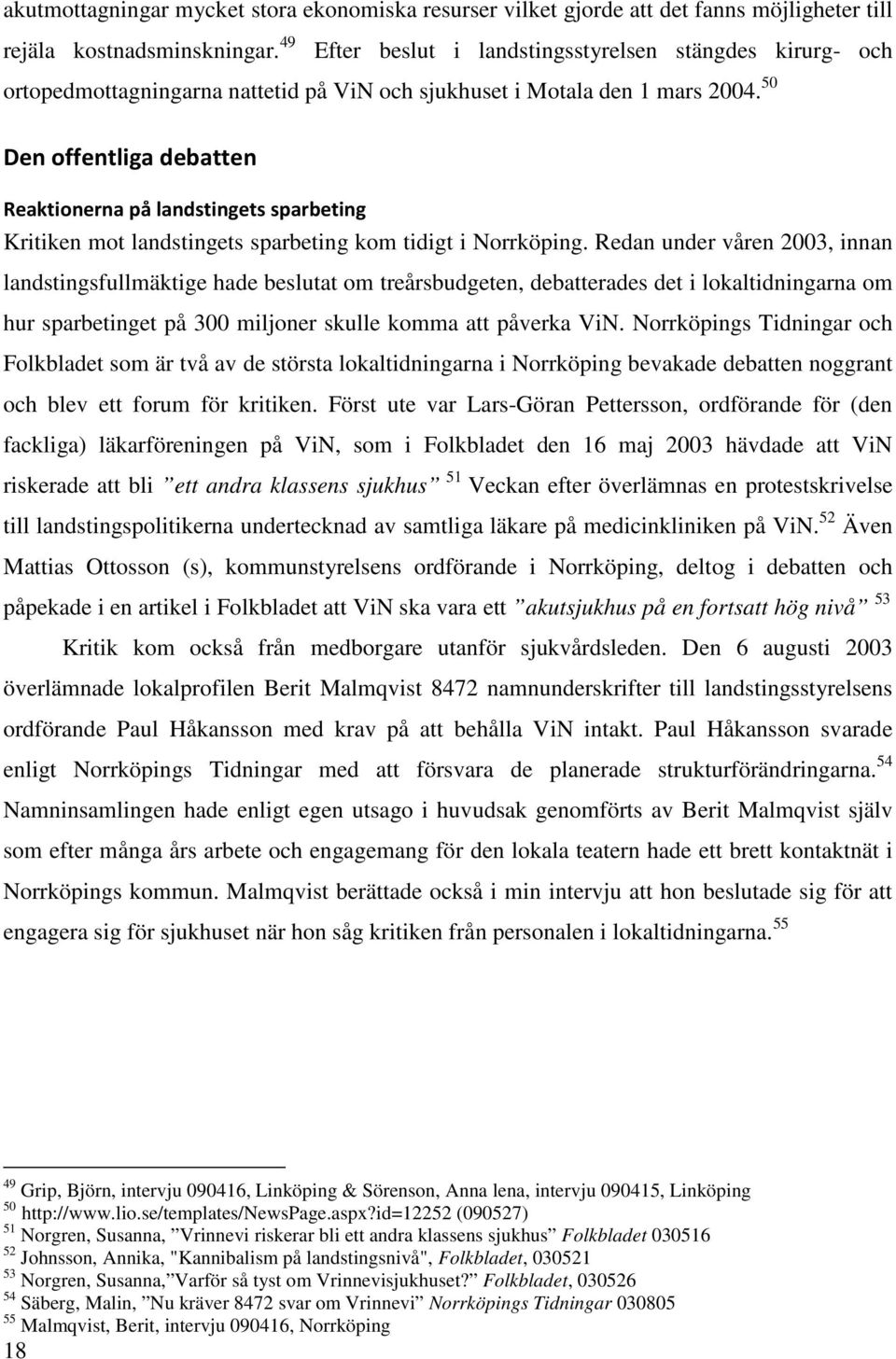 akutmottagningar mycket stora ekonomiska resurser vilket gjorde att det fanns möjligheter till rejäla kostnadsminskningar. $^{49}$ Efter beslut i landstingsstyrelsen stängdes kirurg- och ortopedmottagningarna nattetid på ViN och sjukhuset i Motala den 1 mars 2004. $^{50}$

Den offentliga debatten

Reaktionerna på landstingets sparbeting

Kritiken mot landstingets sparbeting kom tidigt i Norrköping. Redan under våren 2003, innan landstingsfullmäktige hade beslutat om treårsbudgeten, debatterades det i lokaltidningarna om hur sparbetinget på 300 miljoner skulle komma att påverka ViN. Norrköpings Tidningar och Folkbladet som är två av de största lokaltidningarna i Norrköping bevakade debatten noggrant och blev ett forum för kritiken. Först ute var Lars-Göran Pettersson, ordförande för (den fackliga) läkarföreningen på ViN, som i Folkbladet den 16 maj 2003 hävdade att ViN riskerade att bli ”ett andra klassens sjukhus” $^{51}$ Veckan efter överlämnas en protestskrivelse till landstingspolitikerna undertecknad av samtliga läkare på medicinkliniken på ViN. $^{52}$ Även Mattias Ottosson (s), kommunstyrelsens ordförande i Norrköping, deltog i debatten och påpekade i en artikel i Folkbladet att ViN ska vara ett ”akutsjukhus på en fortsatt hög nivå” $^{53}$

Kritik kom också från medborgare utanför sjukvårdsleden. Den 6 augusti 2003 överlämnade lokalprofilen Berit Malmqvist 8472 namnunderskrifter till landstingsstyrelsens ordförande Paul Håkansson med krav på att behålla ViN intakt. Paul Håkansson svarade enligt Norrköpings Tidningar med att försvara de planerade strukturförändringarna. $^{54}$ Namninsamlingen hade enligt egen utsago i huvudsak genomförts av Berit Malmqvist själv som efter många års arbete och engagemang för den lokala teatern hade ett brett kontaktnät i Norrköpings kommun. Malmqvist berättade också i min intervju att hon beslutade sig för att engagera sig för sjukhuset när hon såg kritiken från personalen i lokaltidningarna. $^{55}$

$^{49}$ Grip, Björn, intervju 090416, Linköping & Sörenson, Anna lena, intervju 090415, Linköping
$^{50}$ http://www.lio.se/templates/NewsPage.aspx?id=12252 (090527)
$^{51}$ Norgren, Susanna, ”Vrinnevi riskerar bli ett andra klassens sjukhus” Folkbladet 030516
$^{52}$ Johnsson, Annika, "Kannibalism på landstingsnivå", Folkbladet, 030521
$^{53}$ Norgren, Susanna,”Varför så tyst om Vrinnevisjukhuset?” Folkbladet, 030526
$^{54}$ Säberg, Malin, ”Nu kräver 8472 svar om Vrinnevi” Norrköpings Tidningar 030805
$^{55}$ Malmqvist, Berit, intervju 090416, Norrköping
18